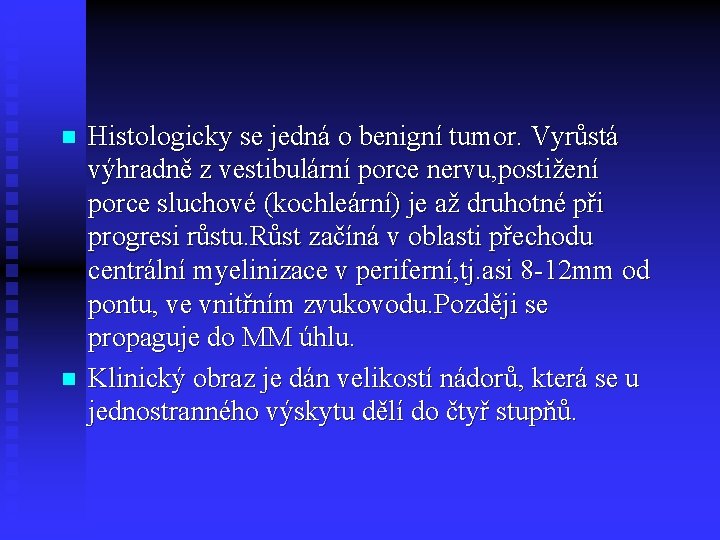 Histologicky se jedná o benigní tumor. Vyrůstá výhradně z vestibulární porce nervu,postižení porce sluchové (kochleární) je až druhotné při progresi růstu.Růst začíná v oblasti přechodu centrální myelinizace v periferní,tj.asi 8-12mm od pontu, ve vnitřním zvukovodu.Později se propaguje do MM úhlu.

Klinický obraz je dán velikostí nádorů, která se u jednostranného výskytu dělí do čtyř stupňů.